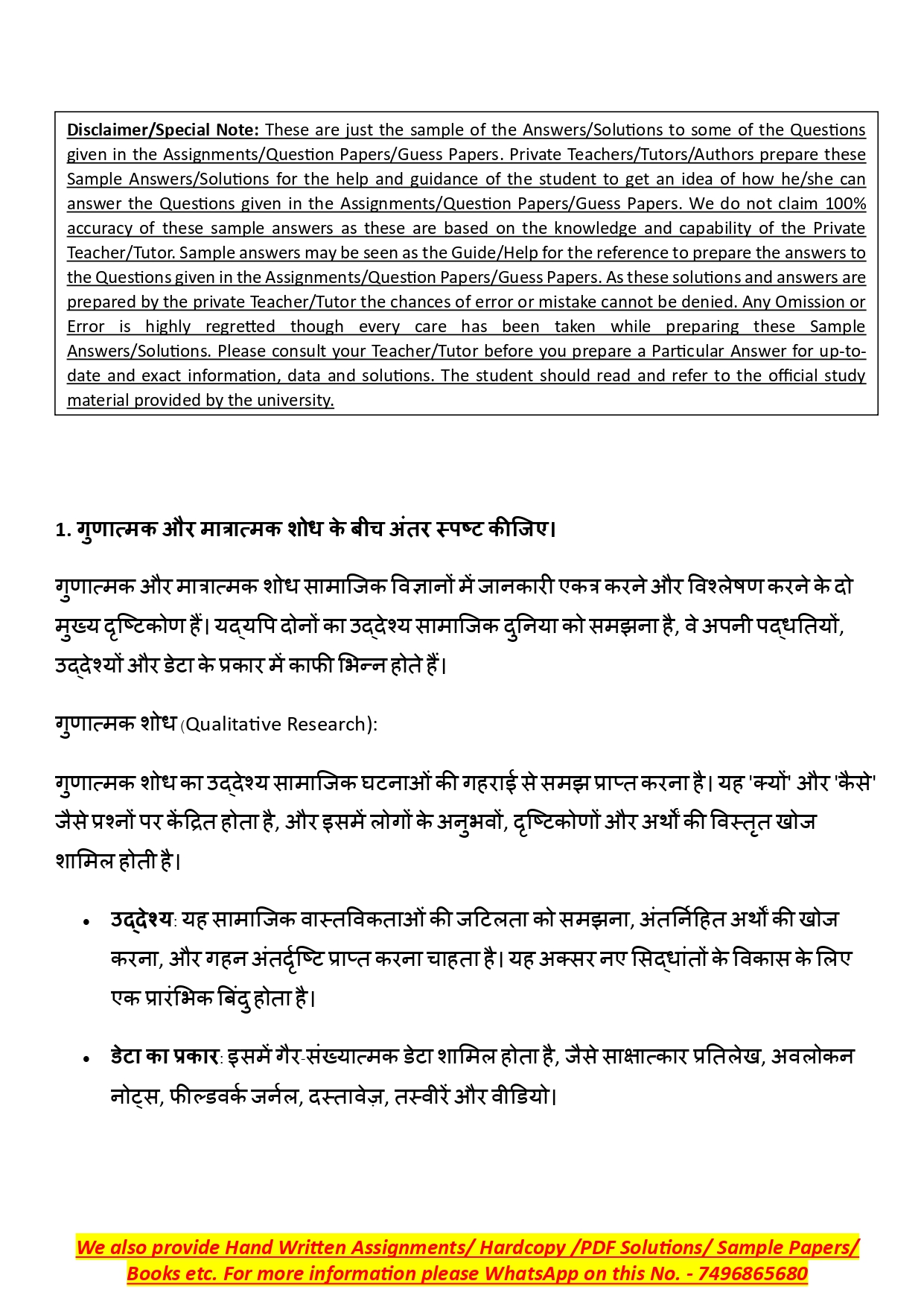 Disclaimer/Special Note: These are just the sample of the Answers/Solutions to some of the Questions given in the Assignments/Question Papers/Guess Papers. Private Teachers/Tutors/Authors prepare these Sample Answers/Solutions for the help and guidance of the student to get an idea of how he/she can answer the Questions given in the Assignments/Question Papers/Guess Papers. We do not claim 100% accuracy of these sample answers as these are based on the knowledge and capability of the Private Teacher/Tutor. Sample answers may be seen as the Guide/Help for the reference to prepare the answers to the Questions given in the Assignments/Question Papers/Guess Papers. As these solutions and answers are prepared by the private Teacher/Tutor the chances of error or mistake cannot be denied. Any Omission or Error is highly regretted though every care has been taken while preparing these Sample Answers/Solutions. Please consult your Teacher/Tutor before you prepare a Particular Answer for up-to-date and exact information, data and solutions. The student should read and refer to the official study material provided by the university.

1. गुणात्मक और मात्रात्मक शोध के बीच अंतर स्पष्ट कीजिए।

गुणात्मक और मात्रात्मक शोध सामाजिक विज्ञानों में जानकारी एकत्र करने और विश्लेषण करने के दो मुख्य दृष्टिकोण हैं। यद्यपि दोनों का उद्देश्य सामाजिक दुनिया को समझना है, वे अपनी पद्धतियों, उद्देश्यों और डेटा के प्रकार में काफी भिन्न होते हैं।

गुणात्मक शोध (Qualitative Research):

गुणात्मक शोध का उद्देश्य सामाजिक घटनाओं की गहराई से समझ प्राप्त करना है। यह 'क्यों' और 'कैसे' जैसे प्रश्नों पर केंद्रित होता है, और इसमें लोगों के अनुभवों, दृष्टिकोणों और अर्थों की विस्तृत खोज शामिल होती है।

• उद्देश्य: यह सामाजिक वास्तविकताओं की जटिलता को समझना, अंतर्निहित अर्थों की खोज करना, और गहन अंतर्दृष्टि प्राप्त करना चाहता है। यह अक्सर नए सिद्धांतों के विकास के लिए एक प्रारंभिक बिंदु होता है।

• डेटा का प्रकार: इसमें गैर-संख्यात्मक डेटा शामिल होता है, जैसे साक्षात्कार प्रतिलेख, अवलोकन नोट्स, फील्डवर्क जर्नल, दस्तावेज़, तस्वीरें और वीडियो।

We also provide Hand Written Assignments/ Hardcopy /PDF Solutions/ Sample Papers/ Books etc. For more information please WhatsApp on this No. - 7496865680